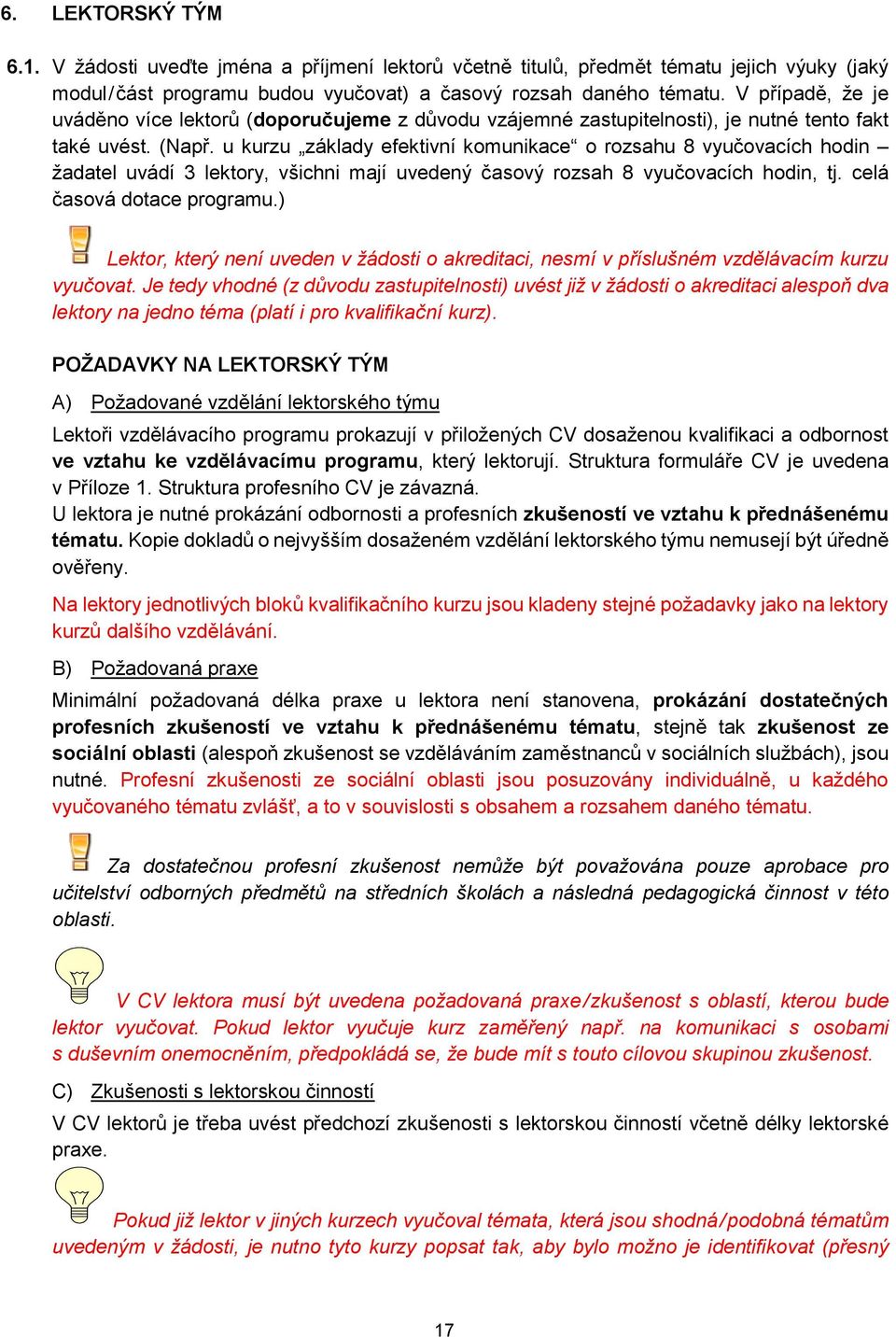 6. LEKTORSKÝ TÝM

6.1. V žádosti uveďte jména a příjmení lektorů včetně titulů, předmět tématu jejich výuky (jaký modul/část programu budou vyučovat) a časový rozsah daného tématu. V případě, že je uváděno více lektorů (doporučujeme z důvodu vzájemné zastupitelnosti), je nutné tento fakt také uvést. (Např. u kurzu „základy efektivní komunikace“ o rozsahu 8 vyučovacích hodin – žadatel uvádí 3 lektory, všichni mají uvedený časový rozsah 8 vyučovacích hodin, tj. celá časová dotace programu.)

Lektor, který není uveden v žádosti o akreditaci, nesmí v příslušném vzdělávacím kurzu vyučovat. Je tedy vhodné (z důvodu zastupitelnosti) uvést již v žádosti o akreditaci alespoň dva lektory na jedno téma (platí i pro kvalifikační kurz).

POŽADAVKY NA LEKTORSKÝ TÝM

A) Požadované vzdělání lektorského týmu

Lektoři vzdělávacího programu prokazují v přiložených CV dosaženou kvalifikaci a odbornost ve vztahu ke vzdělávacímu programu, který lektorují. Struktura formuláře CV je uvedena v Příloze 1. Struktura profesního CV je závazná.
U lektora je nutné prokázání odbornosti a profesních zkušeností ve vztahu k přednášenému tématu. Kopie dokladů o nejvyšším dosaženém vzdělání lektorského týmu nemusejí být úředně ověřeny.

Na lektory jednotlivých bloků kvalifikačního kurzu jsou kladeny stejné požadavky jako na lektory kurzů dalšího vzdělávání.

B) Požadovaná praxe

Minimální požadovaná délka praxe u lektora není stanovena, prokázání dostatečných profesních zkušeností ve vztahu k přednášenému tématu, stejně tak zkušenost ze sociální oblasti (alespoň zkušenost se vzděláváním zaměstnanců v sociálních službách), jsou nutné. Profesní zkušenosti ze sociální oblasti jsou posuzovány individuálně, u každého vyučovaného tématu zvlášť, a to v souvislosti s obsahem a rozsahem daného tématu.

Za dostatečnou profesní zkušenost nemůže být považována pouze aprobace pro učitelství odborných předmětů na středních školách a následná pedagogická činnost v této oblasti.

V CV lektora musí být uvedena požadovaná praxe/zkušenost s oblastí, kterou bude lektor vyučovat. Pokud lektor vyučuje kurz zaměřený např. na komunikaci s osobami s duševním onemocněním, předpokládá se, že bude mít s touto cílovou skupinou zkušenost.

C) Zkušenosti s lektorskou činností

V CV lektorů je třeba uvést předchozí zkušenosti s lektorskou činností včetně délky lektorské praxe.

Pokud již lektor v jiných kurzech vyučoval témata, která jsou shodná/podobná tématům uvedeným v žádosti, je nutno tyto kurzy popsat tak, aby bylo možno je identifikovat (přesný

17